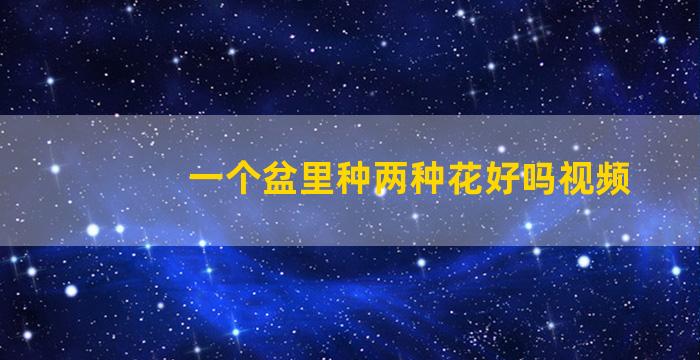 一个盆里种两种花好吗视频